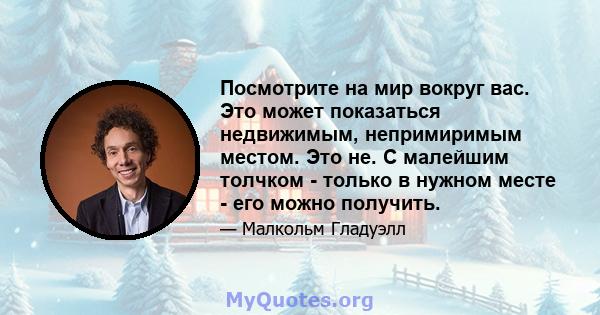 Посмотрите на мир вокруг вас. Это может показаться недвижимым, непримиримым местом. Это не. С малейшим толчком - только в нужном месте - его можно получить.

— Малкольм Гладуэлл

MyQuotes.org